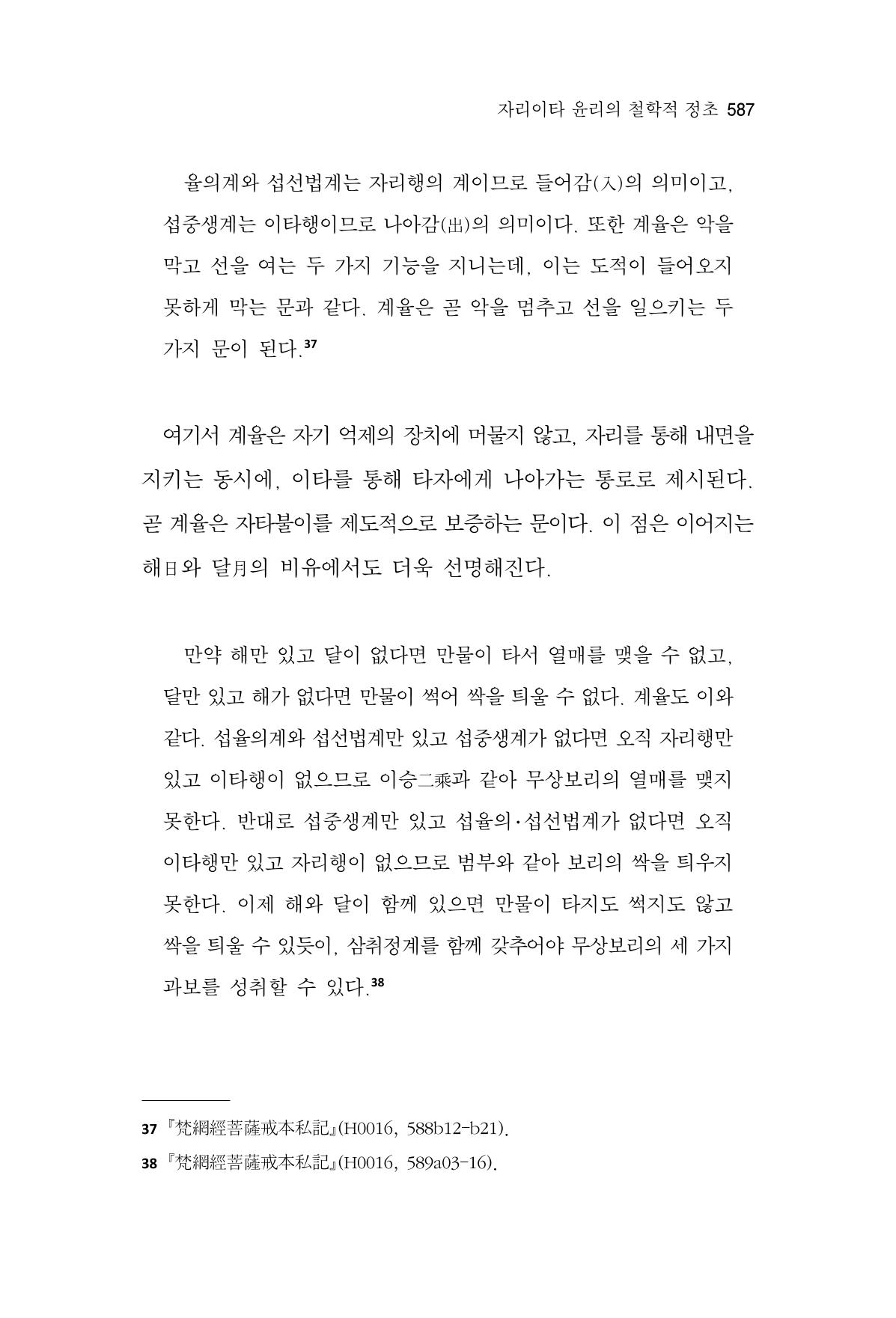 자리이타 윤리의 철학적 정초 587

율의계와 섭선법계는 자리행의 계이므로 들어감(入)의 의미이고, 섭중생계는 이타행이므로 나아감(出)의 의미이다. 또한 계율은 악을 막고 선을 여는 두 가지 기능을 지니는데, 이는 도적이 들어오지 못하게 막는 문과 같다. 계율은 곧 악을 멈추고 선을 일으키는 두 가지 문이 된다.$^{37}$

여기서 계율은 자기 억제의 장치에 머물지 않고, 자리를 통해 내면을 지키는 동시에, 이타를 통해 타자에게 나아가는 통로로 제시된다. 곧 계율은 자타불이를 제도적으로 보증하는 문이다. 이 점은 이어지는 해日와 달月의 비유에서도 더욱 선명해진다.

만약 해만 있고 달이 없다면 만물이 타서 열매를 맺을 수 없고, 달만 있고 해가 없다면 만물이 썩어 싹을 틔울 수 없다. 계율도 이와 같다. 섭율의계와 섭선법계만 있고 섭중생계가 없다면 오직 자리행만 있고 이타행이 없으므로 이승二乘과 같아 무상보리의 열매를 맺지 못한다. 반대로 섭중생계만 있고 섭율의·섭선법계가 없다면 오직 이타행만 있고 자리행이 없으므로 범부와 같아 보리의 싹을 틔우지 못한다. 이제 해와 달이 함께 있으면 만물이 타지도 썩지도 않고 싹을 틔울 수 있듯이, 삼취정계를 함께 갖추어야 무상보리의 세 가지 과보를 성취할 수 있다.$^{38}$

37 『梵網經菩薩戒本私記』(H0016, 588b12-b21).

38 『梵網經菩薩戒本私記』(H0016, 589a03-16).